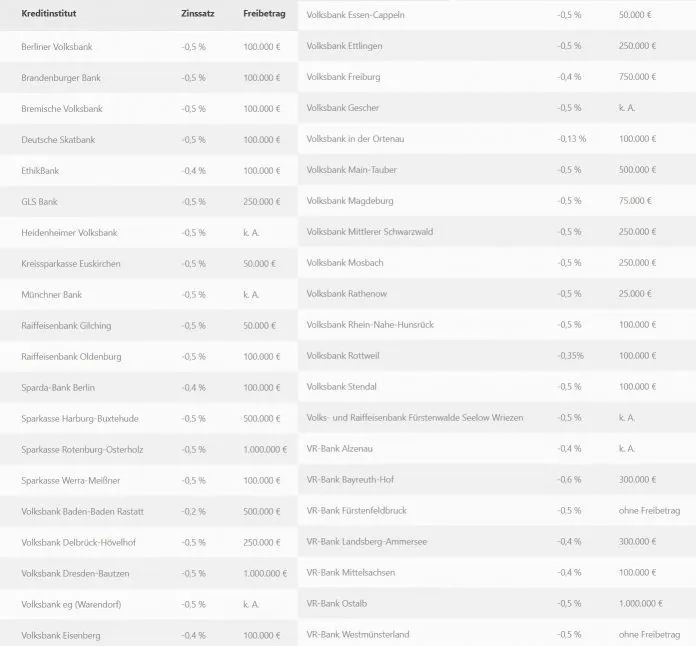 | Kreditinstitut | Zinssatz | Freibetrag |
|---|---|---|
| Berliner Volksbank | -0,5 % | 100.000 € |
| Brandenburger Bank | -0,5 % | 100.000 € |
| Bremische Volksbank | -0,5 % | 100.000 € |
| Deutsche Skatbank | -0,5 % | 100.000 € |
| EthikBank | -0,4 % | 100.000 € |
| GLS Bank | -0,5 % | 250.000 € |
| Heidenheimer Volksbank | -0,5 % | k. A. |
| Kreissparkasse Euskirchen | -0,5 % | 50.000 € |
| Münchner Bank | -0,5 % | k. A. |
| Raiffeisenbank Gilching | -0,5 % | 50.000 € |
| Raiffeisenbank Oldenburg | -0,5 % | 100.000 € |
| Sparda-Bank Berlin | -0,4 % | 100.000 € |
| Sparkasse Harburg-Buxtehude | -0,5 % | 500.000 € |
| Sparkasse Rotenburg-Osterholz | -0,5 % | 1.000.000 € |
| Sparkasse Werra-Meißner | -0,5 % | 100.000 € |
| Volksbank Baden-Baden Rastatt | -0,2 % | 500.000 € |
| Volksbank Delbrück-Hövelhof | -0,5 % | 250.000 € |
| Volksbank Dresden-Bautzen | -0,5 % | 1.000.000 € |
| Volksbank eg (Warendorf) | -0,5 % | k. A. |
| Volksbank Eisenberg | -0,4 % | 100.000 € |

| | | |
|---|---|---|
| Volksbank Essen-Cappeln | -0,5 % | 50.000 € |
| Volksbank Ettlingen | -0,5 % | 250.000 € |
| Volksbank Freiburg | -0,4 % | 750.000 € |
| Volksbank Gescher | -0,5 % | k. A. |
| Volksbank in der Ortenau | -0,13 % | 100.000 € |
| Volksbank Main-Tauber | -0,5 % | 500.000 € |
| Volksbank Magdeburg | -0,5 % | 75.000 € |
| Volksbank Mittlerer Schwarzwald | -0,5 % | 250.000 € |
| Volksbank Mosbach | -0,5 % | 250.000 € |
| Volksbank Rathenow | -0,5 % | 25.000 € |
| Volksbank Rhein-Nahe-Hunsrück | -0,5 % | 100.000 € |
| Volksbank Rottweil | -0,35% | 100.000 € |
| Volksbank Stendal | -0,5 % | 100.000 € |
| Volks- und Raiffeisenbank Fürstenwalde Seelow Wriezen | -0,5 % | k. A. |
| VR-Bank Alzenau | -0,4 % | k. A. |
| VR-Bank Bayreuth-Hof | -0,6 % | 300.000 € |
| VR-Bank Fürstenfeldbruck | -0,5 % | ohne Freibetrag |
| VR-Bank Landsberg-Ammersee | -0,4 % | 300.000 € |
| VR-Bank Mittelsachsen | -0,4 % | 100.000 € |
| VR-Bank Ostalb | -0,5 % | 1.000.000 € |
| VR-Bank Westmünsterland | -0,5 % | ohne Freibetrag |